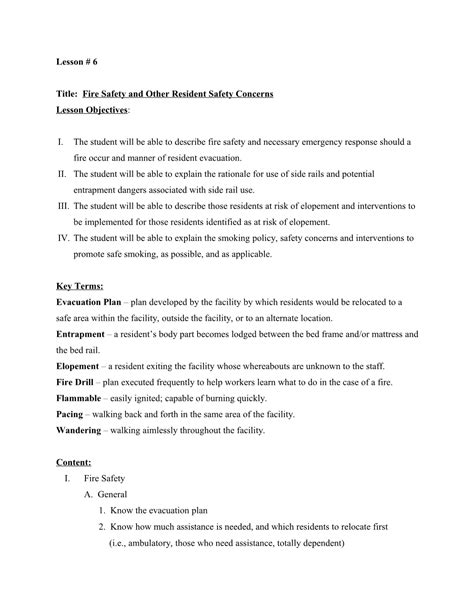 Lesson # 6

Title: Fire Safety and Other Resident Safety Concerns
Lesson Objectives:

I. The student will be able to describe fire safety and necessary emergency response should a fire occur and manner of resident evacuation.
II. The student will be able to explain the rationale for use of side rails and potential entrapment dangers associated with side rail use.
III. The student will be able to describe those residents at risk of elopement and interventions to be implemented for those residents identified as at risk of elopement.
IV. The student will be able to explain the smoking policy, safety concerns and interventions to promote safe smoking, as possible, and as applicable.

Key Terms:
Evacuation Plan – plan developed by the facility by which residents would be relocated to a safe area within the facility, outside the facility, or to an alternate location.
Entrapment – a resident's body part becomes lodged between the bed frame and/or mattress and the bed rail.
Elopement – a resident exiting the facility whose whereabouts are unknown to the staff.
Fire Drill – plan executed frequently to help workers learn what to do in the case of a fire.
Flammable – easily ignited; capable of burning quickly.
Pacing – walking back and forth in the same area of the facility.
Wandering – walking aimlessly throughout the facility.

Content:
I. Fire Safety
A. General
1. Know the evacuation plan
2. Know how much assistance is needed, and which residents to relocate first (i.e., ambulatory, those who need assistance, totally dependent)